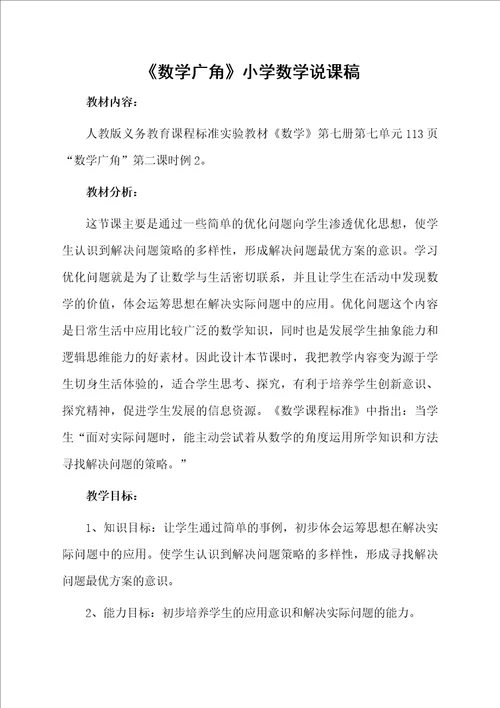 《数学广角》小学数学说课稿

教材内容：

人教版义务教育课程标准实验教材《数学》第七册第七单元113页“数学广角”第二课时例2。

教材分析：

这节课主要是通过一些简单的优化问题向学生渗透优化思想，使学生认识到解决问题策略的多样性，形成解决问题最优方案的意识。学习优化问题就是为了让数学与生活密切联系，并且让学生在活动中发现数学的价值，体会运筹思想在解决实际问题中的应用。优化问题这个内容是日常生活中应用比较广泛的数学知识，同时也是发展学生抽象能力和逻辑思维能力的好素材。因此设计本节课时，我把教学内容变为源于学生切身生活体验的，适合学生思考、探究，有利于培养学生创新意识、探究精神，促进学生发展的信息资源。《数学课程标准》中指出：当学生“面对实际问题时，能主动尝试着从数学的角度运用所学知识和方法寻找解决问题的策略。”

教学目标：

1、知识目标：让学生通过简单的事例，初步体会运筹思想在解决实际问题中的应用。使学生认识到解决问题策略的多样性，形成寻找解决问题最优方案的意识。

2、能力目标：初步培养学生的应用意识和解决实际问题的能力。